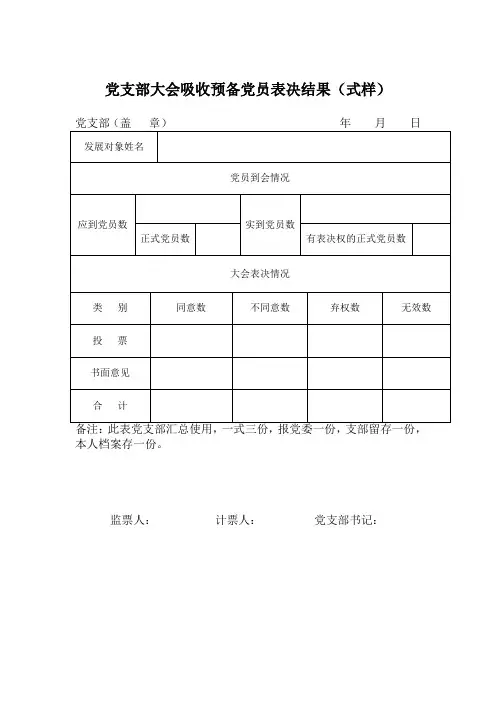 党支部大会吸收预备党员表决结果（式样）

党支部（盖　章）　　　　　　　　　　　　年　月　日

| 发展对象姓名 | | | | |
|---|---|---|---|---|
| 党员到会情况 | | | | |
| 应到党员数 | | 实到党员数 | | |
| | 正式党员数 | | 有表决权的正式党员数 | |
| 大会表决情况 | | | | |
| 类　别 | 同意数 | 不同意数 | 弃权数 | 无效数 |
| 投　票 | | | | |
| 书面意见 | | | | |
| 合　计 | | | | |

备注：此表党支部汇总使用，一式三份，报党委一份，支部留存一份，本人档案存一份。

监票人：　　　　计票人：　　　　党支部书记：